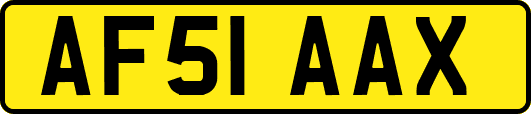 AF51 AAX